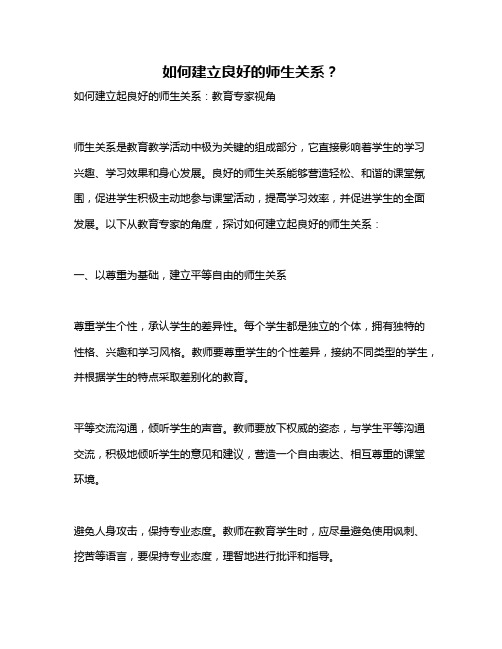 如何建立良好的师生关系？

如何建立起良好的师生关系：教育专家视角

师生关系是教育教学活动中极为关键的组成部分，它直接影响着学生的学习兴趣、学习效果和身心发展。良好的师生关系能够营造轻松、和谐的课堂氛围，促进学生积极主动地参与课堂活动，提高学习效率，并促进学生的全面发展。以下从教育专家的角度，探讨如何建立起良好的师生关系：

一、以尊重为基础，建立平等自由的师生关系

尊重学生个性，承认学生的差异性。每个学生都是独立的个体，拥有独特的性格、兴趣和学习风格。教师要尊重学生的个性差异，接纳不同类型的学生，并根据学生的特点采取差别化的教育。

平等交流沟通，倾听学生的声音。教师要放下权威的姿态，与学生平等沟通交流，积极地倾听学生的意见和建议，营造一个自由表达、相互尊重的课堂环境。

避免人身攻击，保持专业态度。教师在教育学生时，应尽量避免使用讽刺、挖苦等语言，要保持专业态度，理智地进行批评和指导。